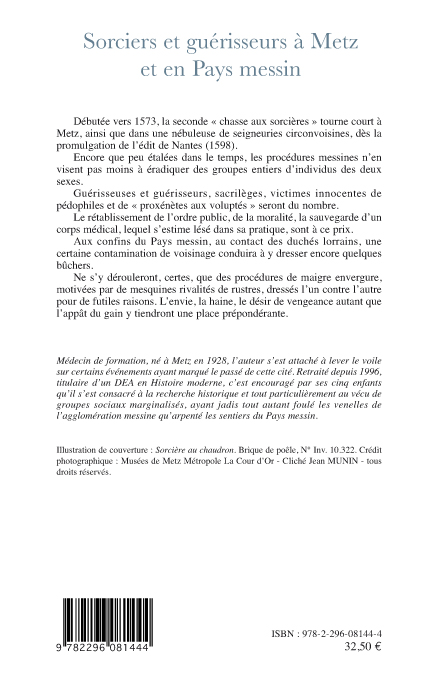 Sorciers et guérisseurs à Metz et en Pays messin

Débutée vers 1573, la seconde « chasse aux sorcières » tourne court à Metz, ainsi que dans une nébuleuse de seigneuries circonvoisines, dès la promulgation de l'édit de Nantes (1598).

Encore que peu étalées dans le temps, les procédures messines n'en visent pas moins à éradiquer des groupes entiers d'individus des deux sexes.

Guérisseuses et guérisseurs, sacrilèges, victimes innocentes de pédophiles et de « proxénètes aux voluptés » seront du nombre.

Le rétablissement de l'ordre public, de la moralité, la sauvegarde d'un corps médical, lequel s'estime lésé dans sa pratique, sont à ce prix.

Aux confins du Pays messin, au contact des duchés lorrains, une certaine contamination de voisinage conduira à y dresser encore quelques bûchers.

Ne s'y dérouleront, certes, que des procédures de maigre envergure, motivées par de mesquines rivalités de rustres, dressés l'un contre l'autre pour de futiles raisons. L'envie, la haine, le désir de vengeance autant que l'appât du gain y tiendront une place prépondérante.

Médecin de formation, né à Metz en 1928, l'auteur s'est attaché à lever le voile sur certains événements ayant marqué le passé de cette cité. Retraité depuis 1996, titulaire d'un DEA en Histoire moderne, c'est encouragé par ses cinq enfants qu'il s'est consacré à la recherche historique et tout particulièrement au vécu de groupes sociaux marginalisés, ayant jadis tout autant foulé les venelles de l'agglomération messine qu'arpenté les sentiers du Pays messin.

Illustration de couverture : Sorcière au chaudron. Brique de poêle, N° Inv. 10.322. Crédit photographique : Musées de Metz Métropole La Cour d'Or - Cliché Jean MUNIN - tous droits réservés.

9 782296 081444

ISBN : 978-2-296-08144-4
32,50 €